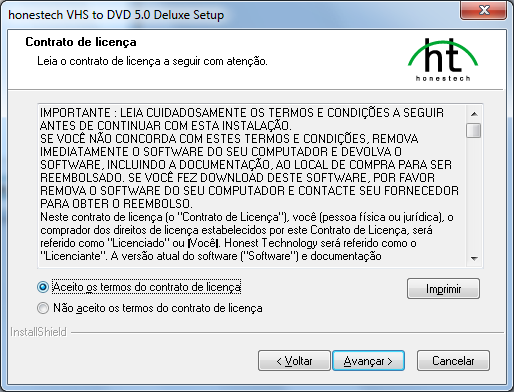 honestech VHS to DVD 5.0 Deluxe Setup

Contrato de licença

Leia o contrato de licença a seguir com atenção.

ht
honestech

IMPORTANTE : LEIA CUIDADOSAMENTE OS TERMOS E CONDIÇÕES A SEGUIR ANTES DE CONTINUAR COM ESTA INSTALAÇÃO.
SE VOCÊ NÃO CONCORDA COM ESTES TERMOS E CONDIÇÕES, REMOVA IMEDIATAMENTE O SOFTWARE DO SEU COMPUTADOR E DEVOLVA O SOFTWARE, INCLUINDO A DOCUMENTAÇÃO, AO LOCAL DE COMPRA PARA SER REEMBOLSADO. SE VOCÊ FEZ DOWNLOAD DESTE SOFTWARE, POR FAVOR REMOVA O SOFTWARE DO SEU COMPUTADOR E CONTACTE SEU FORNECEDOR PARA OBTER O REEMBOLSO.
Neste contrato de licença (o "Contrato de Licença"), você (pessoa física ou jurídica), o comprador dos direitos de licença estabelecidos por este Contrato de Licença, será referido como "Licenciado" ou |Você|. Honest Technology será referido como o "Licenciante". A versão atual do software ("Software") e documentação

Aceito os termos do contrato de licença

Não aceito os termos do contrato de licença

Imprimir

InstallShield

< Voltar

Avançar >

Cancelar